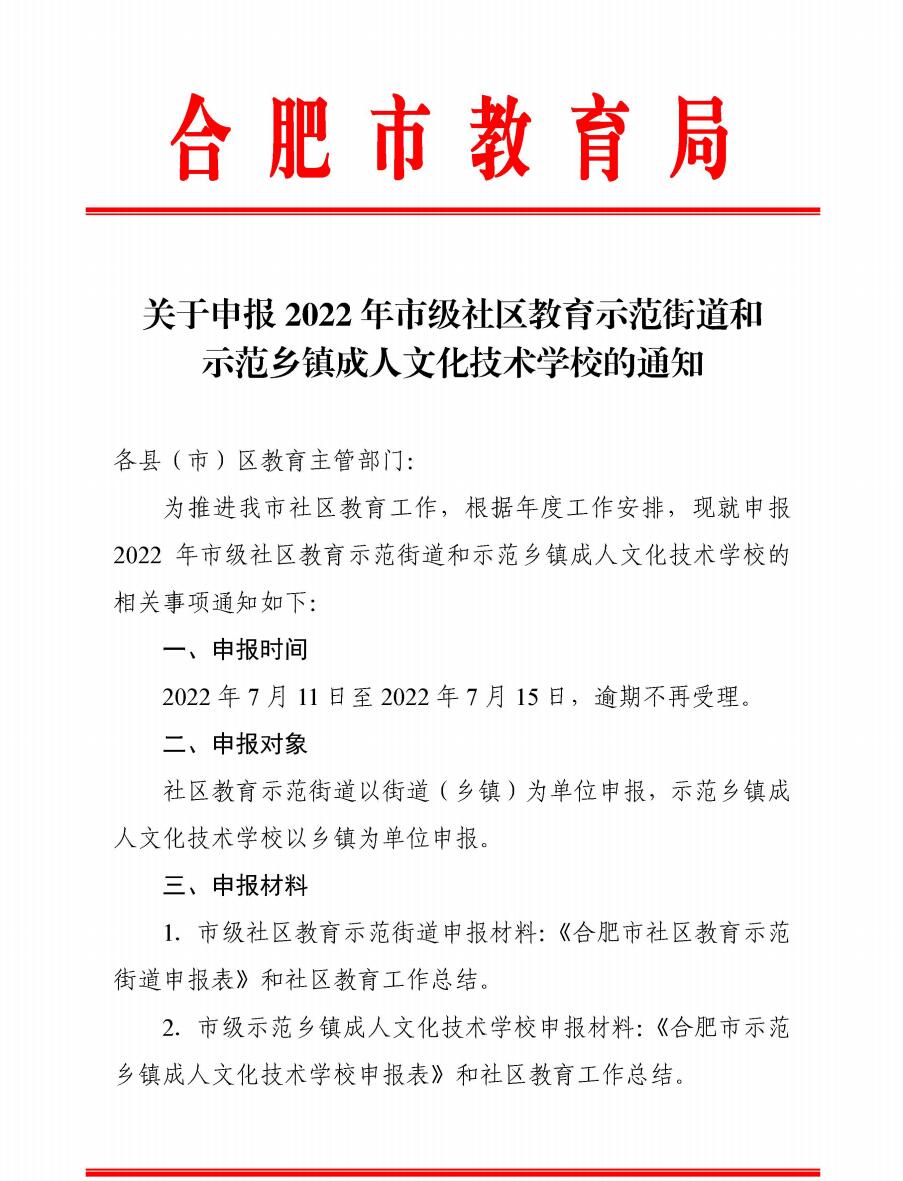 合肥市教育局

关于申报 2022 年市级社区教育示范街道和示范乡镇成人文化技术学校的通知

各县（市）区教育主管部门:

为推进我市社区教育工作，根据年度工作安排，现就申报 2022 年市级社区教育示范街道和示范乡镇成人文化技术学校的相关事项通知如下:

一、申报时间

2022 年 7 月 11 日至 2022 年 7 月 15 日，逾期不再受理。

二、申报对象

社区教育示范街道以街道（乡镇）为单位申报，示范乡镇成人文化技术学校以乡镇为单位申报。

三、申报材料

1. 市级社区教育示范街道申报材料:《合肥市社区教育示范街道申报表》和社区教育工作总结。

2. 市级示范乡镇成人文化技术学校申报材料:《合肥市示范乡镇成人文化技术学校申报表》和社区教育工作总结。